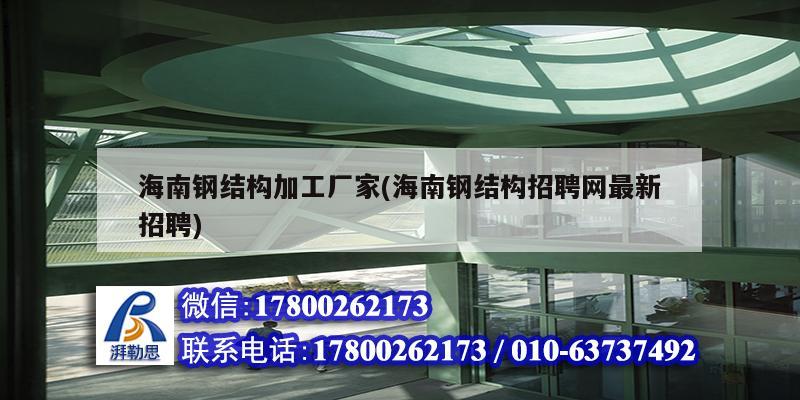 海南钢结构加工厂家(海南钢结构招聘网最新招聘)

湃勒思

微信:17800262173

联系电话:17800262173 / 010-63737492